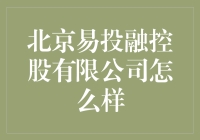 北京易投融控股有限公司怎么样